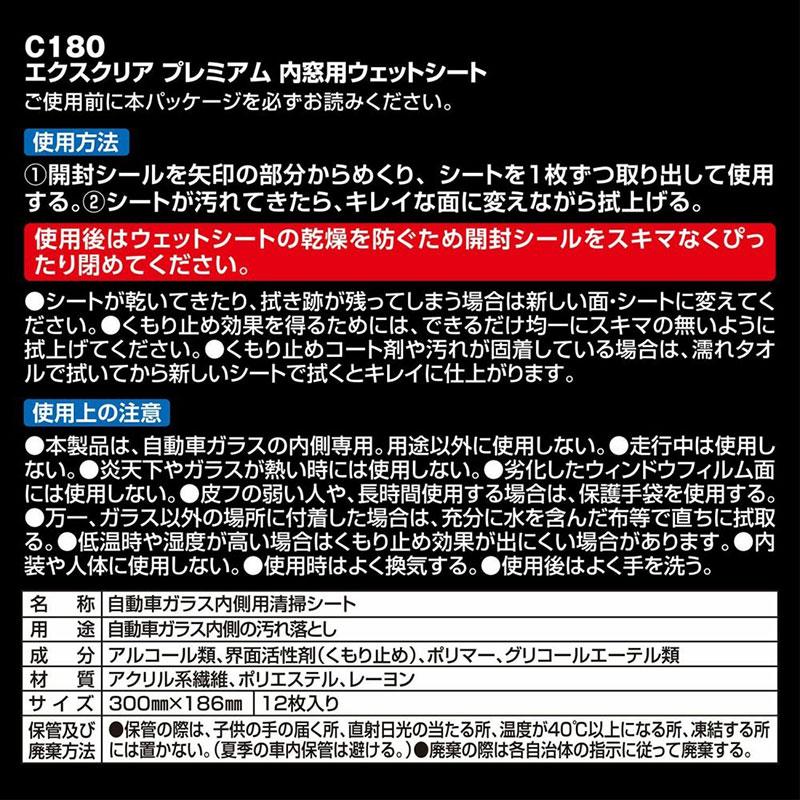 C180
エクスクリア プレミアム 内窓用ウェットシート
ご使用前に本パッケージを必ずお読みください。

使用方法
①開封シールを矢印の部分からめくり、シートを1枚ずつ取り出して使用する。②シートが汚れてきたら、キレイな面に変えながら拭上げる。

使用後はウェットシートの乾燥を防ぐため開封シールをスキマなくぴったり閉めてください。

●シートが乾いてきたり、拭き跡が残ってしまう場合は新しい面・シートに変えてください。●くもり止め効果を得るためには、できるだけ均一にスキマの無いように拭上げてください。●くもり止めコート剤や汚れが固着している場合は、濡れタオルで拭いてから新しいシートで拭くとキレイに仕上がります。

使用上の注意
●本製品は、自動車ガラスの内側専用。用途以外に使用しない。●走行中は使用しない。●炎天下やガラスが熱い時には使用しない。●劣化したウィンドウフィルム面には使用しない。●皮フの弱い人や、長時間使用する場合は、保護手袋を使用する。●万一、ガラス以外の場所に付着した場合は、充分に水を含んだ布等で直ちに拭取る。●低温時や湿度が高い場合はくもり止め効果が出にくい場合があります。●内装や人体に使用しない。●使用時はよく換気する。●使用後はよく手を洗う。

| 名　称 | 自動車ガラス内側用清掃シート |
|---|---|
| 用　途 | 自動車ガラス内側の汚れ落とし |
| 成　分 | アルコール類、界面活性剤(くもり止め)、ポリマー、グリコールエーテル類 |
| 材　質 | アクリル系繊維、ポリエステル、レーヨン |
| サイズ | 300㎜×186㎜　12枚入り |
| 保管及び廃棄方法 | ●保管の際は、子供の手の届く所、直射日光の当たる所、温度が40℃以上になる所、凍結する所には置かない。(夏季の車内保管は避ける。)●廃棄の際は各自治体の指示に従って廃棄する。 |